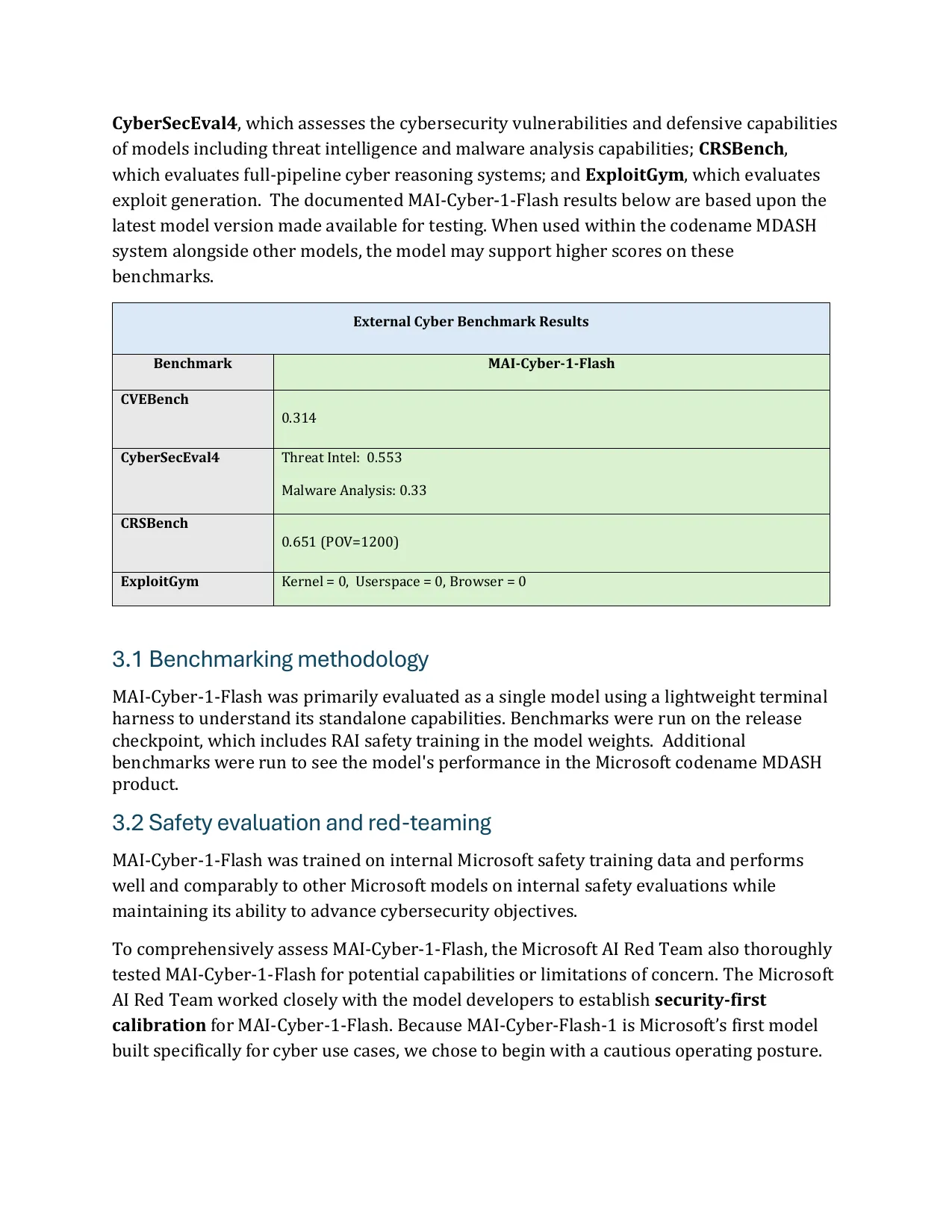 CyberSecEval4, which assesses the cybersecurity vulnerabilities and defensive capabilities of models including threat intelligence and malware analysis capabilities; CRSBench, which evaluates full-pipeline cyber reasoning systems; and ExploitGym, which evaluates exploit generation. The documented MAI-Cyber-1-Flash results below are based upon the latest model version made available for testing. When used within the codename MDASH system alongside other models, the model may support higher scores on these benchmarks.

| External Cyber Benchmark Results | |
|---|---|
| Benchmark | MAI-Cyber-1-Flash |
| CVEBench | 0.314 |
| CyberSecEval4 | Threat Intel: 0.553 Malware Analysis: 0.33 |
| CRSBench | 0.651 (POV=1200) |
| ExploitGym | Kernel = 0, Userspace = 0, Browser = 0 |

3.1 Benchmarking methodology

MAI-Cyber-1-Flash was primarily evaluated as a single model using a lightweight terminal harness to understand its standalone capabilities. Benchmarks were run on the release checkpoint, which includes RAI safety training in the model weights. Additional benchmarks were run to see the model's performance in the Microsoft codename MDASH product.

3.2 Safety evaluation and red-teaming

MAI-Cyber-1-Flash was trained on internal Microsoft safety training data and performs well and comparably to other Microsoft models on internal safety evaluations while maintaining its ability to advance cybersecurity objectives.

To comprehensively assess MAI-Cyber-1-Flash, the Microsoft AI Red Team also thoroughly tested MAI-Cyber-1-Flash for potential capabilities or limitations of concern. The Microsoft AI Red Team worked closely with the model developers to establish security-first calibration for MAI-Cyber-1-Flash. Because MAI-Cyber-Flash-1 is Microsoft's first model built specifically for cyber use cases, we chose to begin with a cautious operating posture.